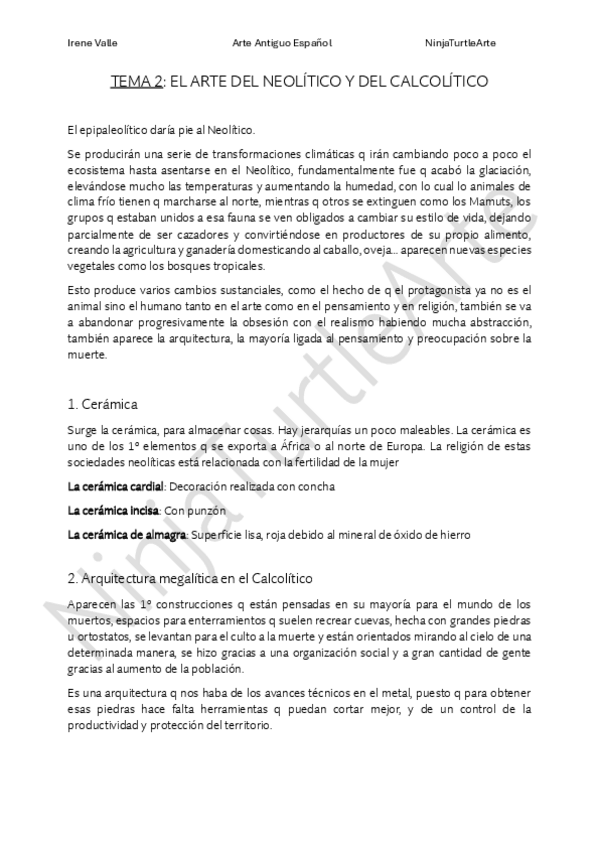 Irene Valle Arte Antiguo Español NinjaTurtleArte

TEMA 2: EL ARTE DEL NEOLÍTICO Y DEL CALCOLÍTICO

El epipaleolítico daría pie al Neolítico.

Se producirán una serie de transformaciones climáticas q irán cambiando poco a poco el ecosistema hasta asentarse en el Neolítico, fundamentalmente fue q acabó la glaciación, elevándose mucho las temperaturas y aumentando la humedad, con lo cual lo animales de clima frío tienen q marcharse al norte, mientras q otros se extinguen como los Mamuts, los grupos q estaban unidos a esa fauna se ven obligados a cambiar su estilo de vida, dejando parcialmente de ser cazadores y convirtiéndose en productores de su propio alimento, creando la agricultura y ganadería domesticando al caballo, oveja... aparecen nuevas especies vegetales como los bosques tropicales.

Esto produce varios cambios sustanciales, como el hecho de q el protagonista ya no es el animal sino el humano tanto en el arte como en el pensamiento y en religión, también se va a abandonar progresivamente la obsesión con el realismo habiendo mucha abstracción, también aparece la arquitectura, la mayoría ligada al pensamiento y preocupación sobre la muerte.

1. Cerámica

Surge la cerámica, para almacenar cosas. Hay jerarquías un poco maleables. La cerámica es uno de los 1º elementos q se exporta a África o al norte de Europa. La religión de estas sociedades neolíticas está relacionada con la fertilidad de la mujer

La cerámica cardial: Decoración realizada con concha

La cerámica incisa: Con punzón

La cerámica de almagra: Superficie lisa, roja debido al mineral de óxido de hierro

2. Arquitectura megalítica en el Calcolítico

Aparecen las 1º construcciones q están pensadas en su mayoría para el mundo de los muertos, espacios para enterramientos q suelen recrear cuevas, hecha con grandes piedras u ortostatos, se levantan para el culto a la muerte y están orientados mirando al cielo de una determinada manera, se hizo gracias a una organización social y a gran cantidad de gente gracias al aumento de la población.

Es una arquitectura q nos haba de los avances técnicos en el metal, puesto q para obtener esas piedras hace falta herramientas q puedan cortar mejor, y de un control de la productividad y protección del territorio.

NinjaTurtleArte